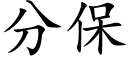 分保